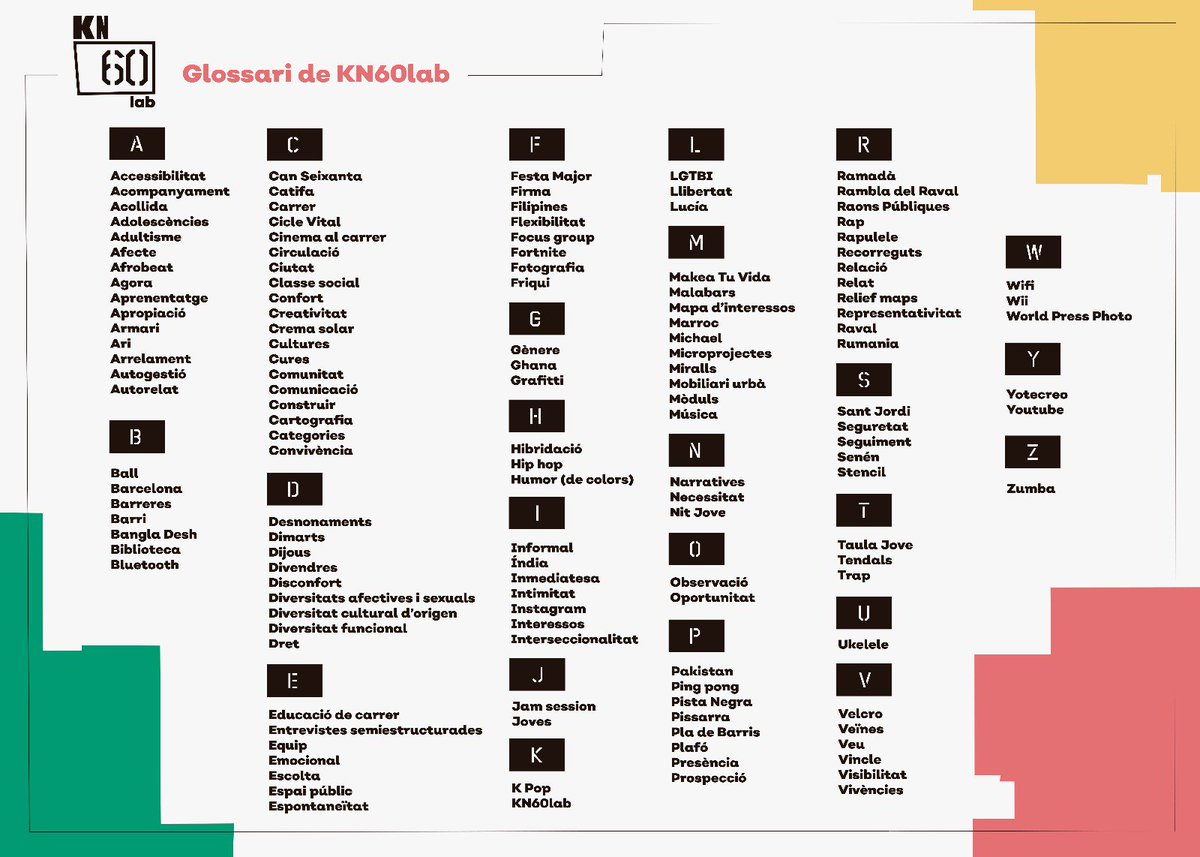 KN 60 lab

Glossari de KN60lab

A

Accessibilitat
Acompanyament
Acollida
Adolescències
Adultisme
Afecte
Afrobeat
Agora
Aprenentatge
Apropiació
Armari
Ari
Arrelament
Autogestió
Autorelat

B

Ball
Barcelona
Barreres
Barri
Bangla Desh
Biblioteca
Bluetooth

C

Can Seixanta
Catifa
Carrer
Cicle Vital
Cinema al carrer
Circulació
Ciutat
Classe social
Confort
Creativitat
Crema solar
Cultures
Cures
Comunitat
Comunicació
Construir
Cartografia
Categories
Convivència

D

Desnonaments
Dimarts
Dijous
Divendres
Disconfort
Diversitats afectives i sexuals
Diversitat cultural d'origen
Diversitat funcional
Dret

E

Educació de carrer
Entrevistes semiestructurades
Equip
Emocional
Escolta
Espai públic
Espontaneïtat

F

Festa Major
Firma
Filipines
Flexibilitat
Focus group
Fortnite
Fotografia
Friqui

G

Gènere
Ghana
Grafitti

H

Hibridació
Hip hop
Humor (de colors)

I

Informal
Índia
Inmediatesa
Intimitat
Instagram
Interessos
Interseccionalitat

J

Jam session
Joves

K

K Pop
KN60lab

L

LGTBI
Llibertat
Lucía

M

Makea Tu Vida
Malabars
Mapa d'interessos
Marroc
Michael
Microprojectes
Miralls
Mobiliari urbà
Mòduls
Música

N

Narratives
Necessitat
Nit Jove

O

Observació
Oportunitat

P

Pakistan
Ping pong
Pista Negra
Pissarra
Pla de Barris
Plafó
Presència
Prospecció

R

Ramadà
Rambla del Raval
Raons Públiques
Rap
Rapulele
Recorreguts
Relació
Relat
Relief maps
Representativitat
Raval
Rumania

S

Sant Jordi
Seguretat
Seguiment
Senén
Stencil

T

Taula Jove
Tendals
Trap

U

Ukelele

V

Velcro
Veïnes
Veu
Vincle
Visibilitat
Vivències

W

Wifi
Wii
World Press Photo

Y

Yotecreo
Youtube

Z

Zumba